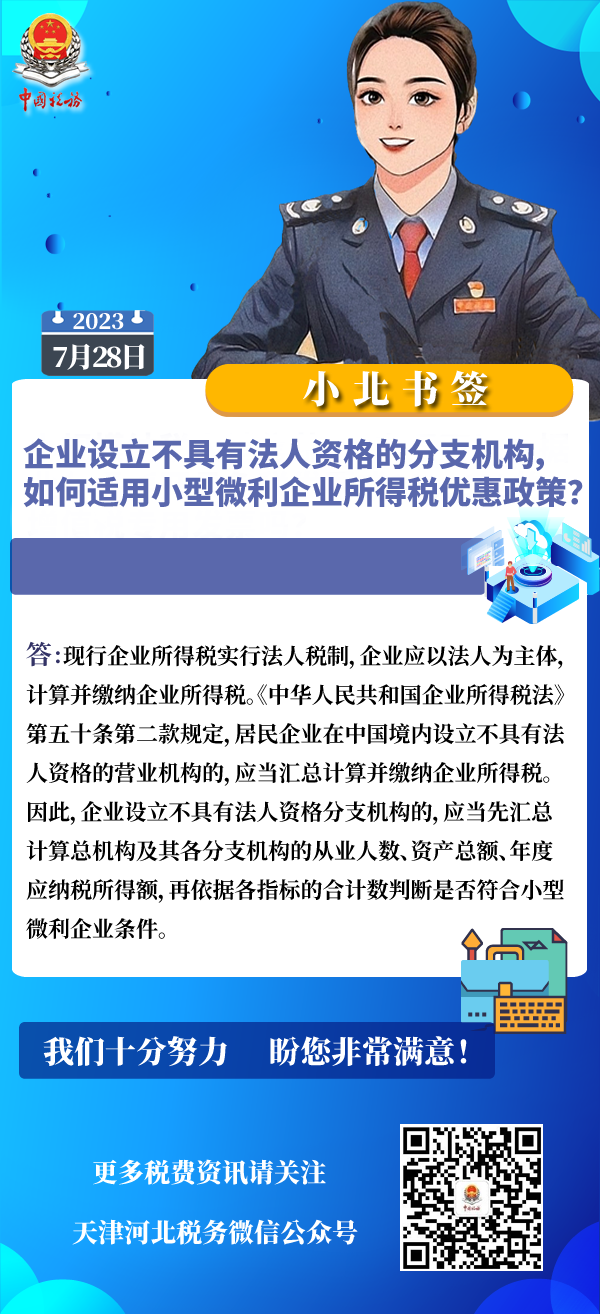 中国税务

2023
7月28日

小北书签

企业设立不具有法人资格的分支机构，如何适用小型微利企业所得税优惠政策？

答：现行企业所得税实行法人税制，企业应以法人为主体，计算并缴纳企业所得税。《中华人民共和国企业所得税法》第五十条第二款规定，居民企业在中国境内设立不具有法人资格的营业机构的，应当汇总计算并缴纳企业所得税。因此，企业设立不具有法人资格分支机构的，应当先汇总计算总机构及其各分支机构的从业人数、资产总额、年度应纳税所得额，再依据各指标的合计数判断是否符合小型微利企业条件。

我们十分努力　盼您非常满意！

更多税费资讯请关注
天津河北税务微信公众号

中国税务